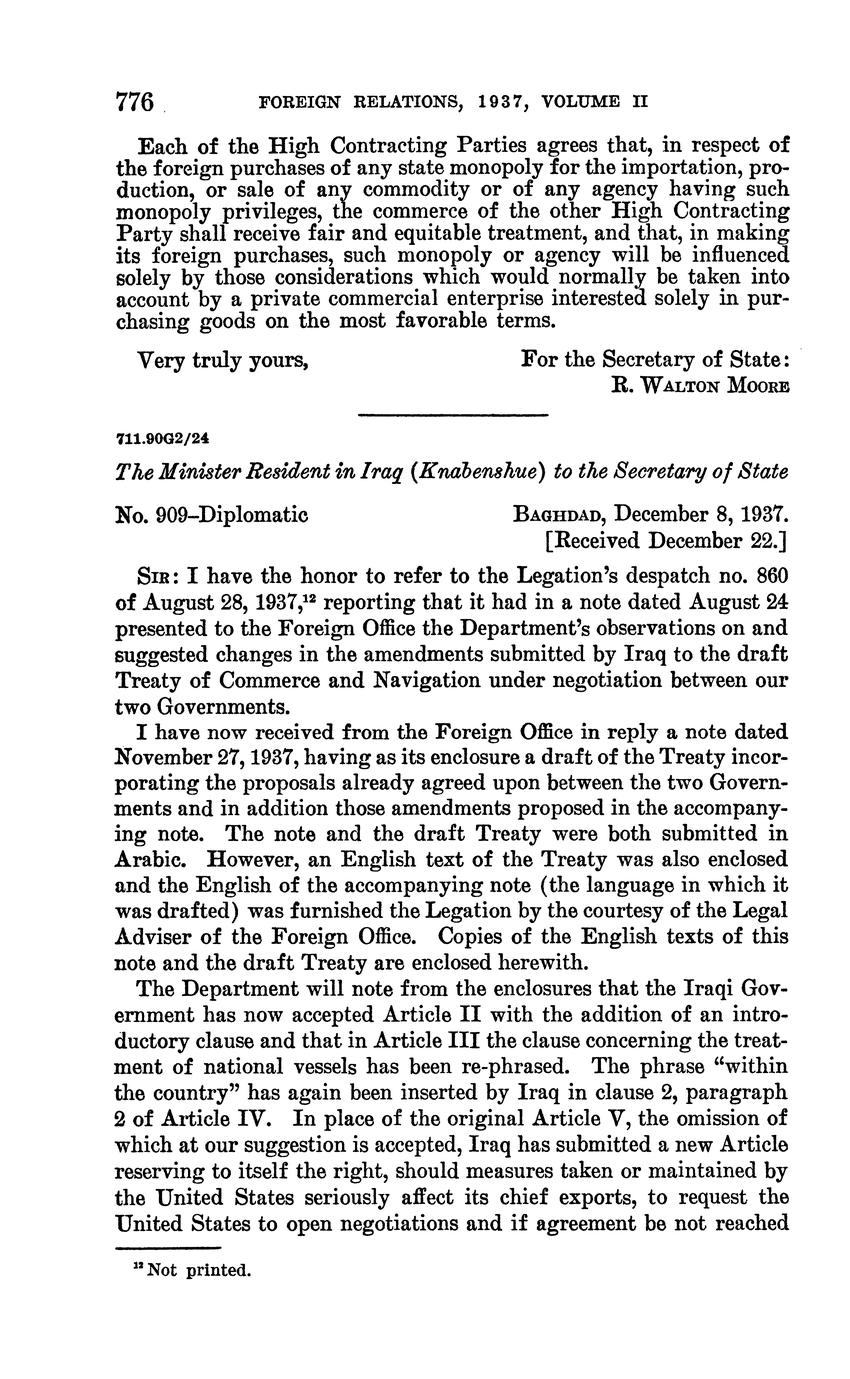 776 FOREIGN RELATIONS, 1937, VOLUME II

Each of the High Contracting Parties agrees that, in respect of the foreign purchases of any state monopoly for the importation, production, or sale of any commodity or of any agency having such monopoly privileges, the commerce of the other High Contracting Party shall receive fair and equitable treatment, and that, in making its foreign purchases, such monopoly or agency will be influenced solely by those considerations which would normally be taken into account by a private commercial enterprise interested solely in purchasing goods on the most favorable terms.

Very truly yours, For the Secretary of State:
R. WALTON MOORE

711.90G2/24

The Minister Resident in Iraq (Knabenshue) to the Secretary of State

No. 909–Diplomatic BAGHDAD, December 8, 1937.
[Received December 22.]

SIR: I have the honor to refer to the Legation's despatch no. 860 of August 28, 1937,$^{12}$ reporting that it had in a note dated August 24 presented to the Foreign Office the Department's observations on and suggested changes in the amendments submitted by Iraq to the draft Treaty of Commerce and Navigation under negotiation between our two Governments.

I have now received from the Foreign Office in reply a note dated November 27, 1937, having as its enclosure a draft of the Treaty incorporating the proposals already agreed upon between the two Governments and in addition those amendments proposed in the accompanying note. The note and the draft Treaty were both submitted in Arabic. However, an English text of the Treaty was also enclosed and the English of the accompanying note (the language in which it was drafted) was furnished the Legation by the courtesy of the Legal Adviser of the Foreign Office. Copies of the English texts of this note and the draft Treaty are enclosed herewith.

The Department will note from the enclosures that the Iraqi Government has now accepted Article II with the addition of an introductory clause and that in Article III the clause concerning the treatment of national vessels has been re-phrased. The phrase "within the country" has again been inserted by Iraq in clause 2, paragraph 2 of Article IV. In place of the original Article V, the omission of which at our suggestion is accepted, Iraq has submitted a new Article reserving to itself the right, should measures taken or maintained by the United States seriously affect its chief exports, to request the United States to open negotiations and if agreement be not reached

$^{12}$ Not printed.